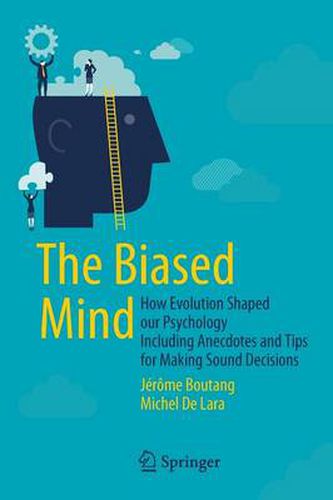 The Biased Mind

How Evolution Shaped our Psychology Including Anecdotes and Tips for Making Sound Decisions

Jérôme Boutang
Michel De Lara

Springer